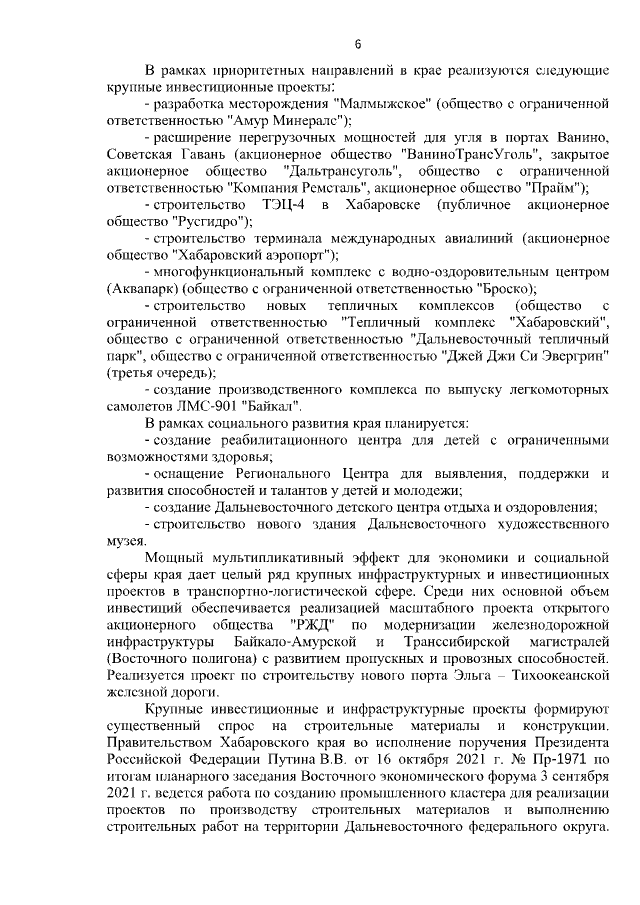 6

В рамках приоритетных направлений в крае реализуются следующие крупные инвестиционные проекты:

- разработка месторождения "Малмыжское" (общество с ограниченной ответственностью "Амур Минералс");

- расширение перегрузочных мощностей для угля в портах Ванино, Советская Гавань (акционерное общество "ВаниноТрансУголь", закрытое акционерное общество "Дальтрансуголь", общество с ограниченной ответственностью "Компания Ремсталь", акционерное общество "Прайм");

- строительство ТЭЦ-4 в Хабаровске (публичное акционерное общество "Русгидро");

- строительство терминала международных авиалиний (акционерное общество "Хабаровский аэропорт");

- многофункциональный комплекс с водно-оздоровительным центром (Аквапарк) (общество с ограниченной ответственностью "Броско);

- строительство новых тепличных комплексов (общество с ограниченной ответственностью "Тепличный комплекс "Хабаровский", общество с ограниченной ответственностью "Дальневосточный тепличный парк", общество с ограниченной ответственностью "Джей Джи Си Эвергрин" (третья очередь);

- создание производственного комплекса по выпуску легкомоторных самолетов ЛМС-901 "Байкал".

В рамках социального развития края планируется:

- создание реабилитационного центра для детей с ограниченными возможностями здоровья;

- оснащение Регионального Центра для выявления, поддержки и развития способностей и талантов у детей и молодежи;

- создание Дальневосточного детского центра отдыха и оздоровления;

- строительство нового здания Дальневосточного художественного музея.

Мощный мультипликативный эффект для экономики и социальной сферы края дает целый ряд крупных инфраструктурных и инвестиционных проектов в транспортно-логистической сфере. Среди них основной объем инвестиций обеспечивается реализацией масштабного проекта открытого акционерного общества "РЖД" по модернизации железнодорожной инфраструктуры Байкало-Амурской и Транссибирской магистралей (Восточного полигона) с развитием пропускных и провозных способностей. Реализуется проект по строительству нового порта Эльга – Тихоокеанской железной дороги.

Крупные инвестиционные и инфраструктурные проекты формируют существенный спрос на строительные материалы и конструкции. Правительством Хабаровского края во исполнение поручения Президента Российской Федерации Путина В.В. от 16 октября 2021 г. № Пр-1971 по итогам пленарного заседания Восточного экономического форума 3 сентября 2021 г. ведется работа по созданию промышленного кластера для реализации проектов по производству строительных материалов и выполнению строительных работ на территории Дальневосточного федерального округа.